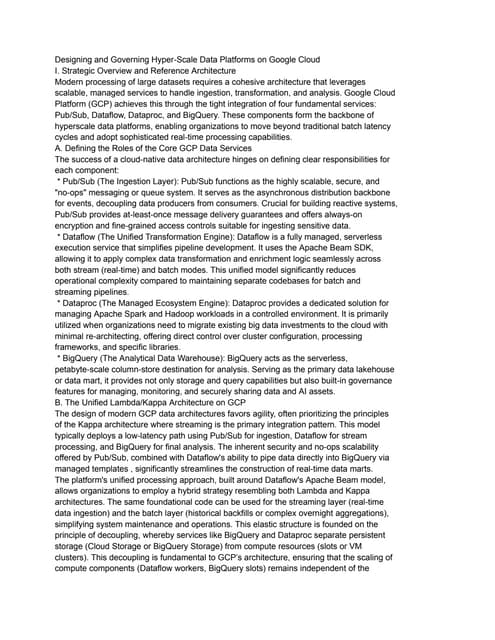 Designing and Governing Hyper-Scale Data Platforms on Google Cloud
I. Strategic Overview and Reference Architecture
Modern processing of large datasets requires a cohesive architecture that leverages scalable, managed services to handle ingestion, transformation, and analysis. Google Cloud Platform (GCP) achieves this through the tight integration of four fundamental services: Pub/Sub, Dataflow, Dataproc, and BigQuery. These components form the backbone of hyperscale data platforms, enabling organizations to move beyond traditional batch latency cycles and adopt sophisticated real-time processing capabilities.
A. Defining the Roles of the Core GCP Data Services
The success of a cloud-native data architecture hinges on defining clear responsibilities for each component:
* Pub/Sub (The Ingestion Layer): Pub/Sub functions as the highly scalable, secure, and "no-ops" messaging or queue system. It serves as the asynchronous distribution backbone for events, decoupling data producers from consumers. Crucial for building reactive systems, Pub/Sub provides at-least-once message delivery guarantees and offers always-on encryption and fine-grained access controls suitable for ingesting sensitive data.
* Dataflow (The Unified Transformation Engine): Dataflow is a fully managed, serverless execution service that simplifies pipeline development. It uses the Apache Beam SDK, allowing it to apply complex data transformation and enrichment logic seamlessly across both stream (real-time) and batch modes. This unified model significantly reduces operational complexity compared to maintaining separate codebases for batch and streaming pipelines.
* Dataproc (The Managed Ecosystem Engine): Dataproc provides a dedicated solution for managing Apache Spark and Hadoop workloads in a controlled environment. It is primarily utilized when organizations need to migrate existing big data investments to the cloud with minimal re-architecting, offering direct control over cluster configuration, processing frameworks, and specific libraries.
* BigQuery (The Analytical Data Warehouse): BigQuery acts as the serverless, petabyte-scale column-store destination for analysis. Serving as the primary data lakehouse or data mart, it provides not only storage and query capabilities but also built-in governance features for managing, monitoring, and securely sharing data and AI assets.
B. The Unified Lambda/Kappa Architecture on GCP
The design of modern GCP data architectures favors agility, often prioritizing the principles of the Kappa architecture where streaming is the primary integration pattern. This model typically deploys a low-latency path using Pub/Sub for ingestion, Dataflow for stream processing, and BigQuery for final analysis. The inherent security and no-ops scalability offered by Pub/Sub, combined with Dataflow's ability to pipe data directly into BigQuery via managed templates , significantly streamlines the construction of real-time data marts.
The platform's unified processing approach, built around Dataflow's Apache Beam model, allows organizations to employ a hybrid strategy resembling both Lambda and Kappa architectures. The same foundational code can be used for the streaming layer (real-time data ingestion) and the batch layer (historical backfills or complex overnight aggregations), simplifying system maintenance and operations. This elastic structure is founded on the principle of decoupling, whereby services like BigQuery and Dataproc separate persistent storage (Cloud Storage or BigQuery Storage) from compute resources (slots or VM clusters). This decoupling is fundamental to GCP's architecture, ensuring that the scaling of compute components (Dataflow workers, BigQuery slots) remains independent of the